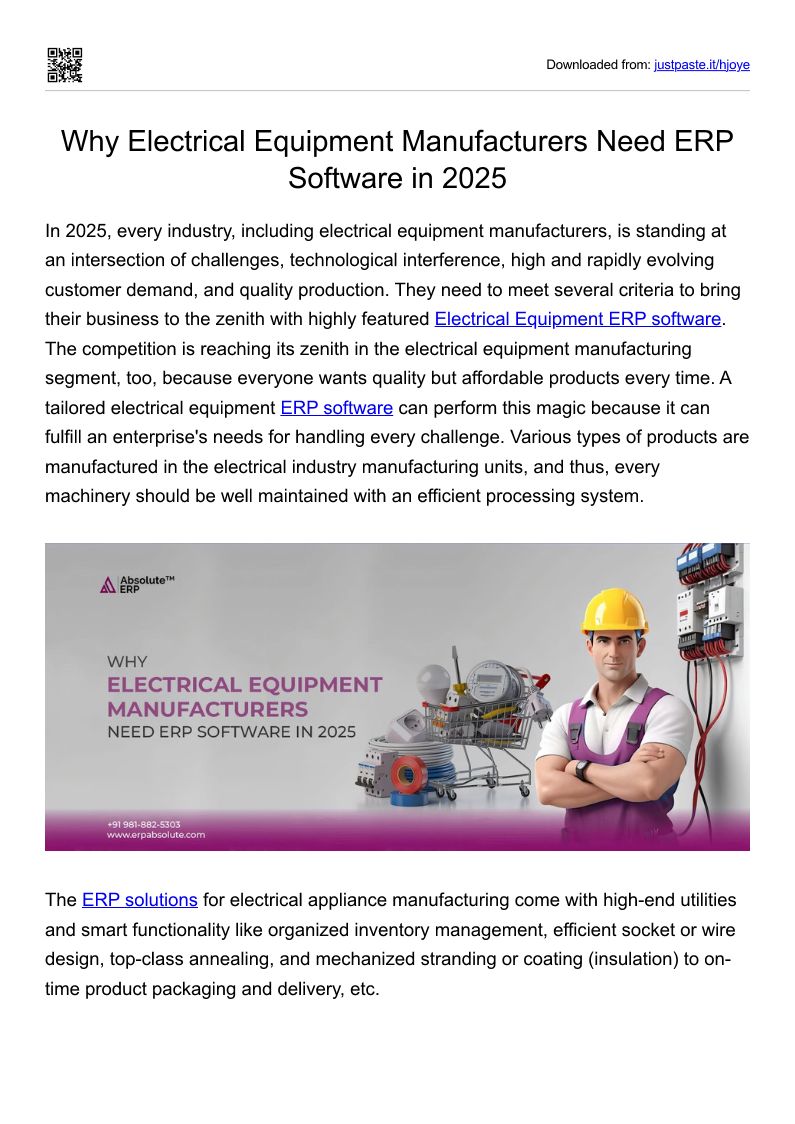 Downloaded from: justpaste.it/hjoye

Why Electrical Equipment Manufacturers Need ERP Software in 2025

In 2025, every industry, including electrical equipment manufacturers, is standing at an intersection of challenges, technological interference, high and rapidly evolving customer demand, and quality production. They need to meet several criteria to bring their business to the zenith with highly featured Electrical Equipment ERP software. The competition is reaching its zenith in the electrical equipment manufacturing segment, too, because everyone wants quality but affordable products every time. A tailored electrical equipment ERP software can perform this magic because it can fulfill an enterprise's needs for handling every challenge. Various types of products are manufactured in the electrical industry manufacturing units, and thus, every machinery should be well maintained with an efficient processing system.

Absolute™ ERP

WHY
ELECTRICAL EQUIPMENT MANUFACTURERS
NEED ERP SOFTWARE IN 2025

+91 981-882-5303
www.erpabsolute.com

The ERP solutions for electrical appliance manufacturing come with high-end utilities and smart functionality like organized inventory management, efficient socket or wire design, top-class annealing, and mechanized stranding or coating (insulation) to on-time product packaging and delivery, etc.